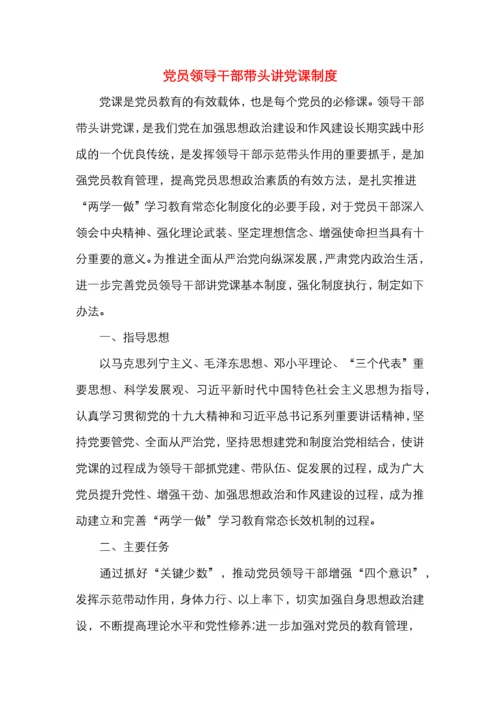 党员领导干部带头讲党课制度

党课是党员教育的有效载体，也是每个党员的必修课。领导干部带头讲党课，是我们党在加强思想政治建设和作风建设长期实践中形成的一个优良传统，是发挥领导干部示范带头作用的重要抓手，是加强党员教育管理，提高党员思想政治素质的有效方法，是扎实推进“两学一做”学习教育常态化制度化的必要手段，对于党员干部深入领会中央精神、强化理论武装、坚定理想信念、增强使命担当具有十分重要的意义。为推进全面从严治党向纵深发展，严肃党内政治生活，进一步完善党员领导干部讲党课基本制度，强化制度执行，制定如下办法。

一、指导思想

以马克思列宁主义、毛泽东思想、邓小平理论、“三个代表”重要思想、科学发展观、习近平新时代中国特色社会主义思想为指导，认真学习贯彻党的十九大精神和习近平总书记系列重要讲话精神，坚持党要管党、全面从严治党，坚持思想建党和制度治党相结合，使讲党课的过程成为领导干部抓党建、带队伍、促发展的过程，成为广大党员提升党性、增强干劲、加强思想政治和作风建设的过程，成为推动建立和完善“两学一做”学习教育常态长效机制的过程。

二、主要任务

通过抓好“关键少数”，推动党员领导干部增强“四个意识”，发挥示范带动作用，身体力行、以上率下，切实加强自身思想政治建设，不断提高理论水平和党性修养;进一步加强对党员的教育管理，